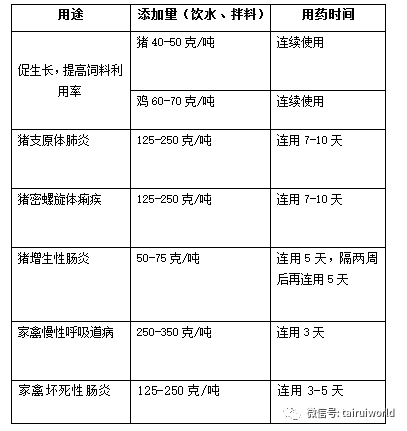 | 用途 | 添加量（饮水、拌料） | 用药时间 |
|---|---|---|
| 促生长，提高饲料利用率 | 猪 40-50 克/吨 | 连续使用 |
| | 鸡 60-70 克/吨 | 连续使用 |
| 猪支原体肺炎 | 125-250 克/吨 | 连用 7-10 天 |
| 猪密螺旋体痢疾 | 125-250 克/吨 | 连用 7-10 天 |
| 猪增生性肠炎 | 50-75 克/吨 | 连用 5 天，隔两周后再连用 5 天 |
| 家禽慢性呼吸道病 | 250-350 克/吨 | 连用 3 天 |
| 家禽坏死性肠炎 | 125-250 克/吨 | 连用 3-5 天 |

微信号: tairuiworld